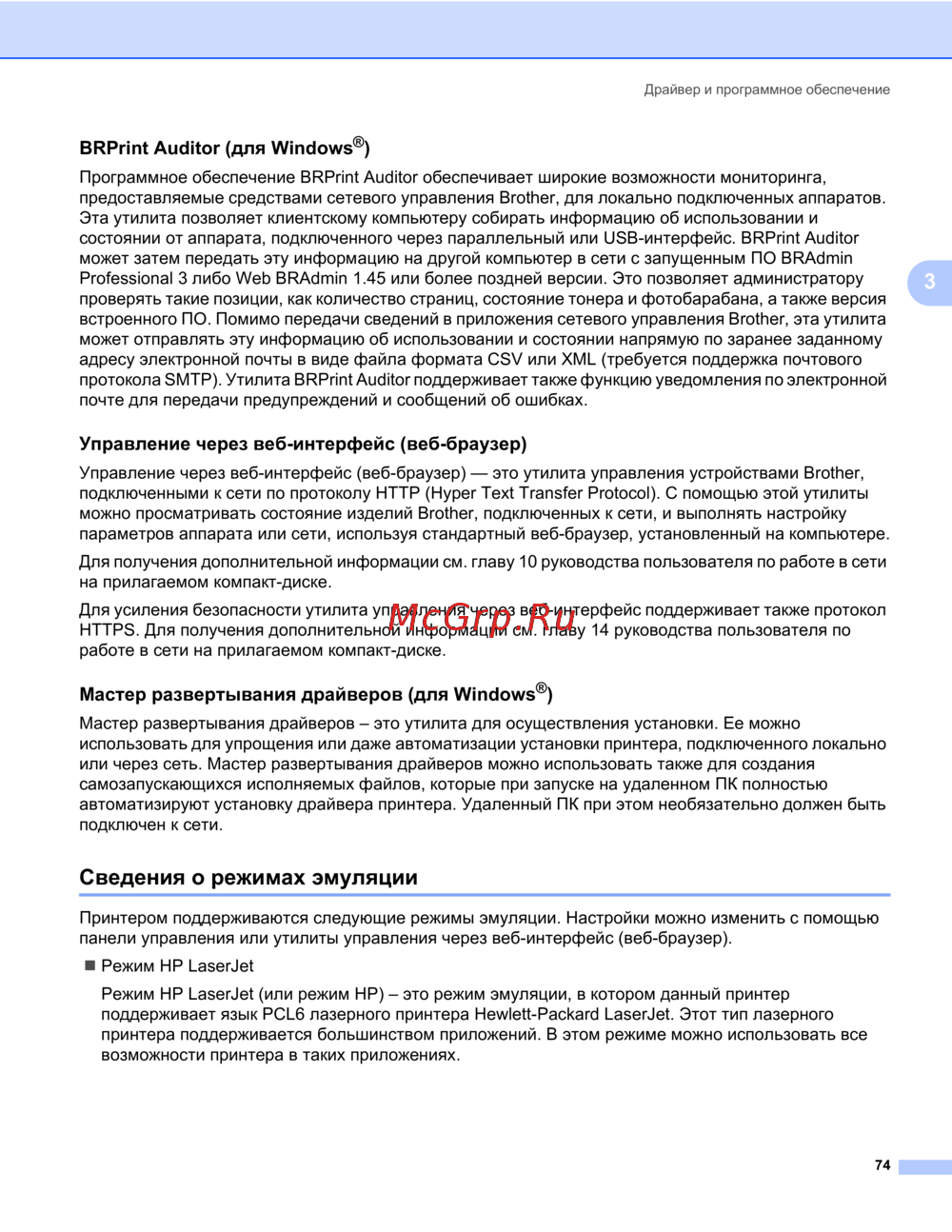 Драйвер и программное обеспечение

BRPrint Auditor (для Windows®)

Программное обеспечение BRPrint Auditor обеспечивает широкие возможности мониторинга, предоставляемые средствами сетевого управления Brother, для локально подключенных аппаратов. Эта утилита позволяет клиентскому компьютеру собирать информацию об использовании и состоянии от аппарата, подключенного через параллельный или USB-интерфейс. BRPrint Auditor может затем передать эту информацию на другой компьютер в сети с запущенным ПО BRAdmin Professional 3 либо Web BRAdmin 1.45 или более поздней версии. Это позволяет администратору проверять такие позиции, как количество страниц, состояние тонера и фотобарабана, а также версия встроенного ПО. Помимо передачи сведений в приложения сетевого управления Brother, эта утилита может отправлять эту информацию об использовании и состоянии напрямую по заранее заданному адресу электронной почты в виде файла формата CSV или XML (требуется поддержка почтового протокола SMTP). Утилита BRPrint Auditor поддерживает также функцию уведомления по электронной почте для передачи предупреждений и сообщений об ошибках.

3

Управление через веб-интерфейс (веб-браузер)

Управление через веб-интерфейс (веб-браузер) — это утилита управления устройствами Brother, подключенными к сети по протоколу HTTP (Hyper Text Transfer Protocol). С помощью этой утилиты можно просматривать состояние изделий Brother, подключенных к сети, и выполнять настройку параметров аппарата или сети, используя стандартный веб-браузер, установленный на компьютере.

Для получения дополнительной информации см. главу 10 руководства пользователя по работе в сети на прилагаемом компакт-диске.

Для усиления безопасности утилита управления через веб-интерфейс поддерживает также протокол HTTPS. Для получения дополнительной информации см. главу 14 руководства пользователя по работе в сети на прилагаемом компакт-диске.

McGrp.Ru

Мастер развертывания драйверов (для Windows®)

Мастер развертывания драйверов – это утилита для осуществления установки. Ее можно использовать для упрощения или даже автоматизации установки принтера, подключенного локально или через сеть. Мастер развертывания драйверов можно использовать также для создания самозапускающихся исполняемых файлов, которые при запуске на удаленном ПК полностью автоматизируют установку драйвера принтера. Удаленный ПК при этом необязательно должен быть подключен к сети.

Сведения о режимах эмуляции

Принтером поддерживаются следующие режимы эмуляции. Настройки можно изменить с помощью панели управления или утилиты управления через веб-интерфейс (веб-браузер).

■ Режим HP LaserJet

Режим HP LaserJet (или режим HP) – это режим эмуляции, в котором данный принтер поддерживает язык PCL6 лазерного принтера Hewlett-Packard LaserJet. Этот тип лазерного принтера поддерживается большинством приложений. В этом режиме можно использовать все возможности принтера в таких приложениях.

74